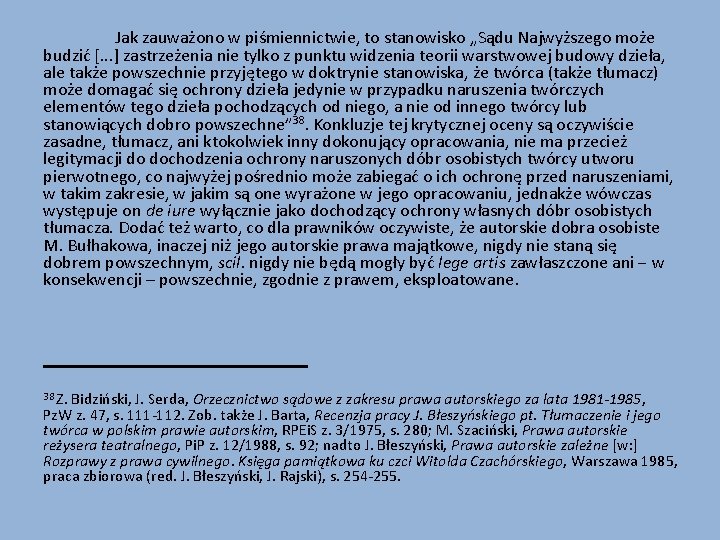 Jak zauważono w piśmiennictwie, to stanowisko „Sądu Najwyższego może budzić [...] zastrzeżenia nie tylko z punktu widzenia teorii warstwowej budowy dzieła, ale także powszechnie przyjętego w doktrynie stanowiska, że twórca (także tłumacz) może domagać się ochrony dzieła jedynie w przypadku naruszenia twórczych elementów tego dzieła pochodzących od niego, a nie od innego twórcy lub stanowiących dobro powszechne"$^{38}$. Konkluzje tej krytycznej oceny są oczywiście zasadne, tłumacz, ani ktokolwiek inny dokonujący opracowania, nie ma przecież legitymacji do dochodzenia ochrony naruszonych dóbr osobistych twórcy utworu pierwotnego, co najwyżej pośrednio może zabiegać o ich ochronę przed naruszeniami, w takim zakresie, w jakim są one wyrażone w jego opracowaniu, jednakże wówczas występuje on de iure wyłącznie jako dochodzący ochrony własnych dóbr osobistych tłumacza. Dodać też warto, co dla prawników oczywiste, że autorskie dobra osobiste M. Bułhakowa, inaczej niż jego autorskie prawa majątkowe, nigdy nie staną się dobrem powszechnym, scil. nigdy nie będą mogły być lege artis zawłaszczone ani – w konsekwencji – powszechnie, zgodnie z prawem, eksploatowane.

$^{38}$Z. Bidziński, J. Serda, Orzecznictwo sądowe z zakresu prawa autorskiego za lata 1981-1985, PzW z. 47, s. 111-112. Zob. także J. Barta, Recenzja pracy J. Błeszyńskiego pt. Tłumaczenie i jego twórca w polskim prawie autorskim, RPEiS z. 3/1975, s. 280; M. Szaciński, Prawa autorskie reżysera teatralnego, PiP z. 12/1988, s. 92; nadto J. Błeszyński, Prawa autorskie zależne [w:] Rozprawy z prawa cywilnego. Księga pamiątkowa ku czci Witolda Czachórskiego, Warszawa 1985, praca zbiorowa (red. J. Błeszyński, J. Rajski), s. 254-255.